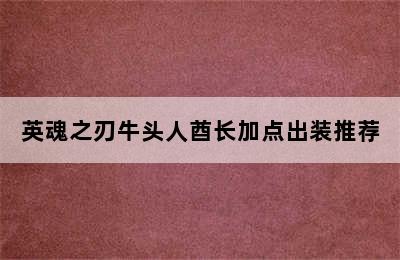 英魂之刃牛头人酋长加点出装推荐